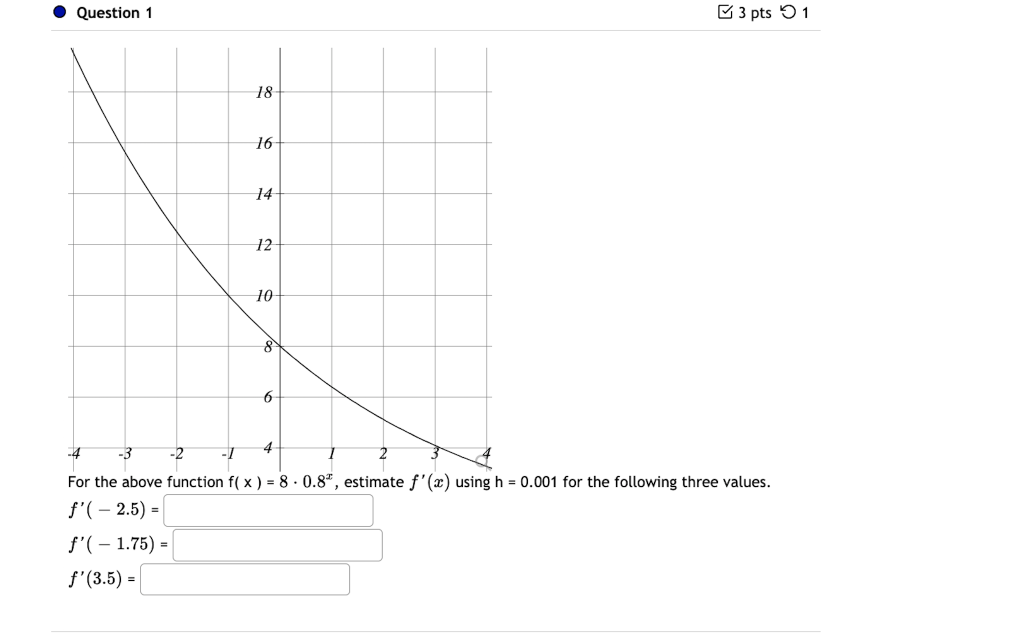 Question 1

3 pts 1

18
16
14
12
10
8
6
4
-4 -3 -2 -1 1 2 3 4

For the above function f( x ) = $8 \cdot 0.8^x$, estimate $f'(x)$ using h = 0.001 for the following three values.

$f'(-2.5)$ =

$f'(-1.75)$ =

$f'(3.5)$ =